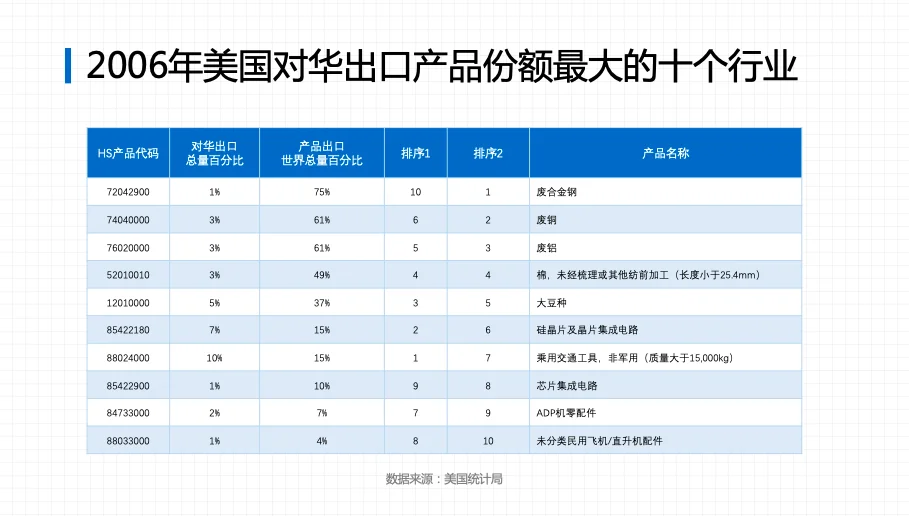 2006年美国对华出口产品份额最大的十个行业

| HS产品代码 | 对华出口总量百分比 | 产品出口世界总量百分比 | 排序1 | 排序2 | 产品名称 |
|---|---|---|---|---|---|
| 72042900 | 1% | 75% | 10 | 1 | 废合金钢 |
| 74040000 | 3% | 61% | 6 | 2 | 废铜 |
| 76020000 | 3% | 61% | 5 | 3 | 废铝 |
| 52010010 | 3% | 49% | 4 | 4 | 棉，未经梳理或其他纺前加工（长度小于25.4mm） |
| 12010000 | 5% | 37% | 3 | 5 | 大豆种 |
| 85422180 | 7% | 15% | 2 | 6 | 硅晶片及晶片集成电路 |
| 88024000 | 10% | 15% | 1 | 7 | 乘用交通工具，非军用（质量大于15,000kg） |
| 85422900 | 1% | 10% | 9 | 8 | 芯片集成电路 |
| 84733000 | 2% | 7% | 7 | 9 | ADP机零配件 |
| 88033000 | 1% | 4% | 8 | 10 | 未分类民用飞机/直升机配件 |

数据来源：美国统计局